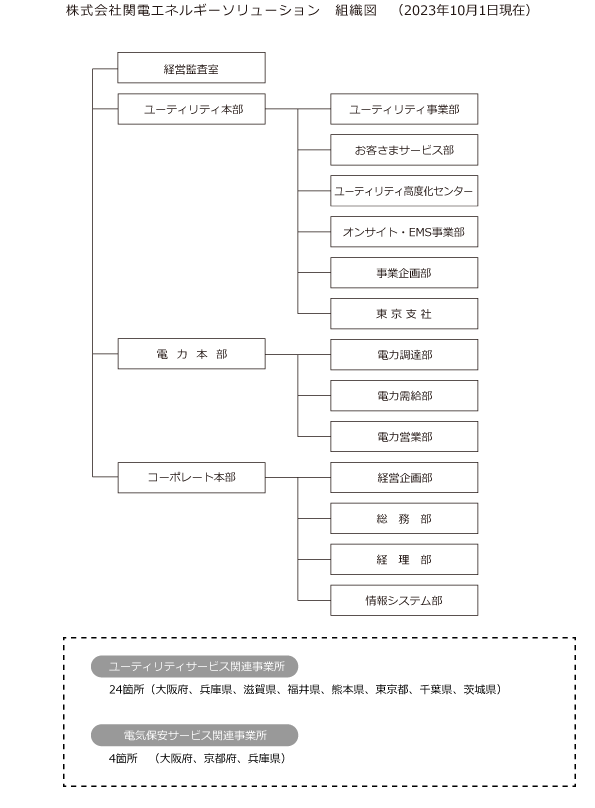 株式会社関電エネルギーソリューション　組織図　（2023年10月1日現在）

経営監査室

ユーティリティ本部

ユーティリティ事業部

お客さまサービス部

ユーティリティ高度化センター

オンサイト・EMS事業部

事業企画部

東 京 支 社

電 力 本 部

電力調達部

電力需給部

電力営業部

コーポレート本部

経営企画部

総 務 部

経 理 部

情報システム部

ユーティリティサービス関連事業所

24箇所（大阪府、兵庫県、滋賀県、福井県、熊本県、東京都、千葉県、茨城県）

電気保安サービス関連事業所

4箇所　（大阪府、京都府、兵庫県）